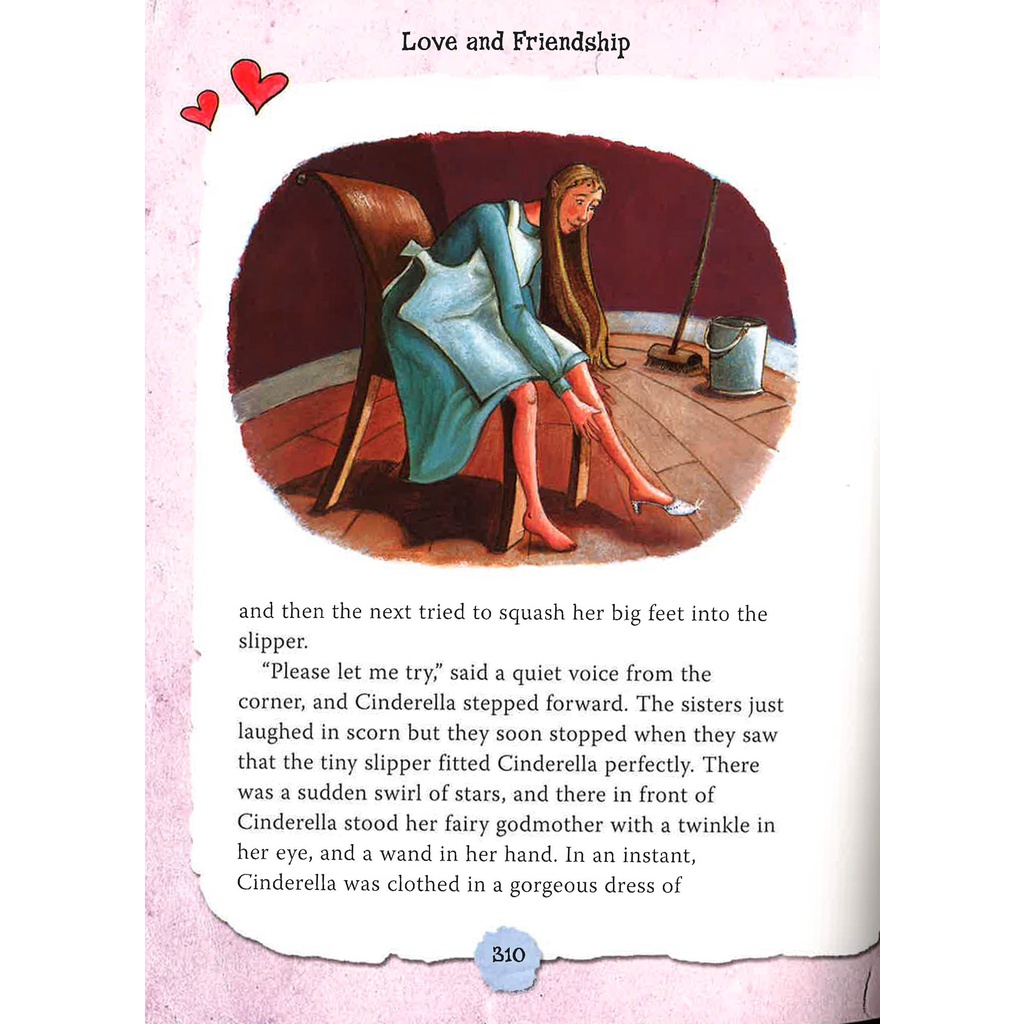 Love and Friendship

and then the next tried to squash her big feet into the slipper.

"Please let me try," said a quiet voice from the corner, and Cinderella stepped forward. The sisters just laughed in scorn but they soon stopped when they saw that the tiny slipper fitted Cinderella perfectly. There was a sudden swirl of stars, and there in front of Cinderella stood her fairy godmother with a twinkle in her eye, and a wand in her hand. In an instant, Cinderella was clothed in a gorgeous dress of

310